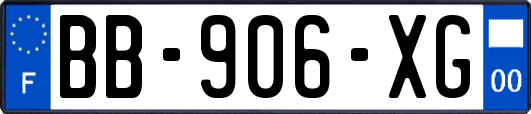 F
BB-906-XG
00